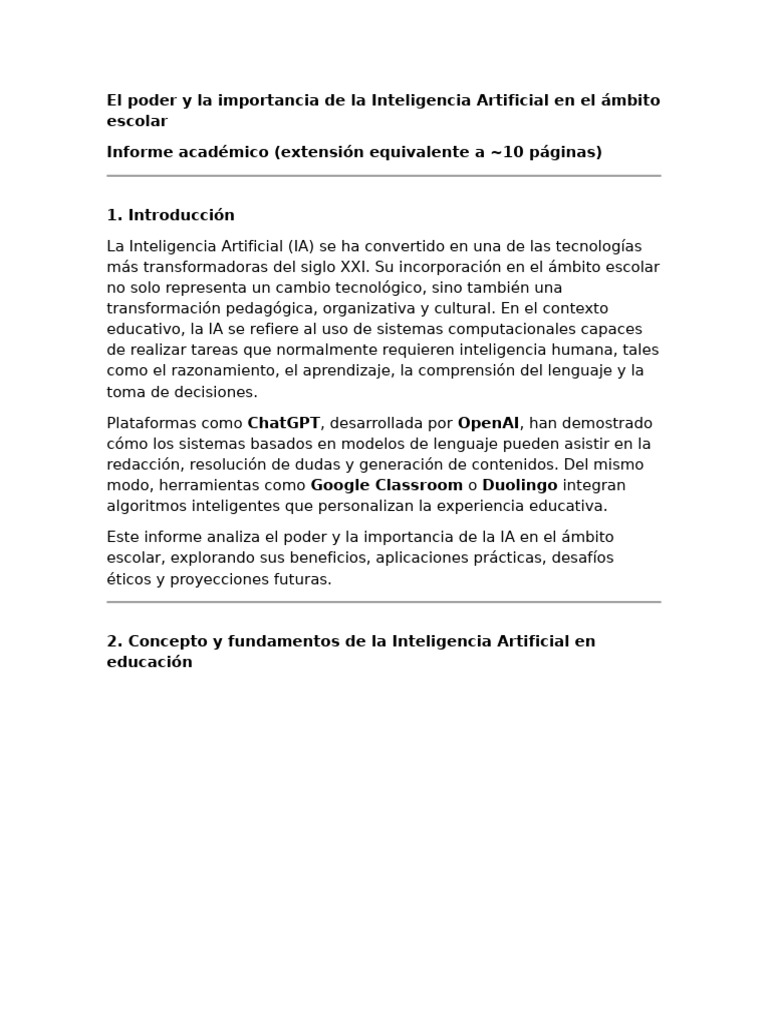 El poder y la importancia de la Inteligencia Artificial en el ámbito escolar

Informe académico (extensión equivalente a ~10 páginas)

1. Introducción

La Inteligencia Artificial (IA) se ha convertido en una de las tecnologías más transformadoras del siglo XXI. Su incorporación en el ámbito escolar no solo representa un cambio tecnológico, sino también una transformación pedagógica, organizativa y cultural. En el contexto educativo, la IA se refiere al uso de sistemas computacionales capaces de realizar tareas que normalmente requieren inteligencia humana, tales como el razonamiento, el aprendizaje, la comprensión del lenguaje y la toma de decisiones.

Plataformas como ChatGPT, desarrollada por OpenAI, han demostrado cómo los sistemas basados en modelos de lenguaje pueden asistir en la redacción, resolución de dudas y generación de contenidos. Del mismo modo, herramientas como Google Classroom o Duolingo integran algoritmos inteligentes que personalizan la experiencia educativa.

Este informe analiza el poder y la importancia de la IA en el ámbito escolar, explorando sus beneficios, aplicaciones prácticas, desafíos éticos y proyecciones futuras.

2. Concepto y fundamentos de la Inteligencia Artificial en educación